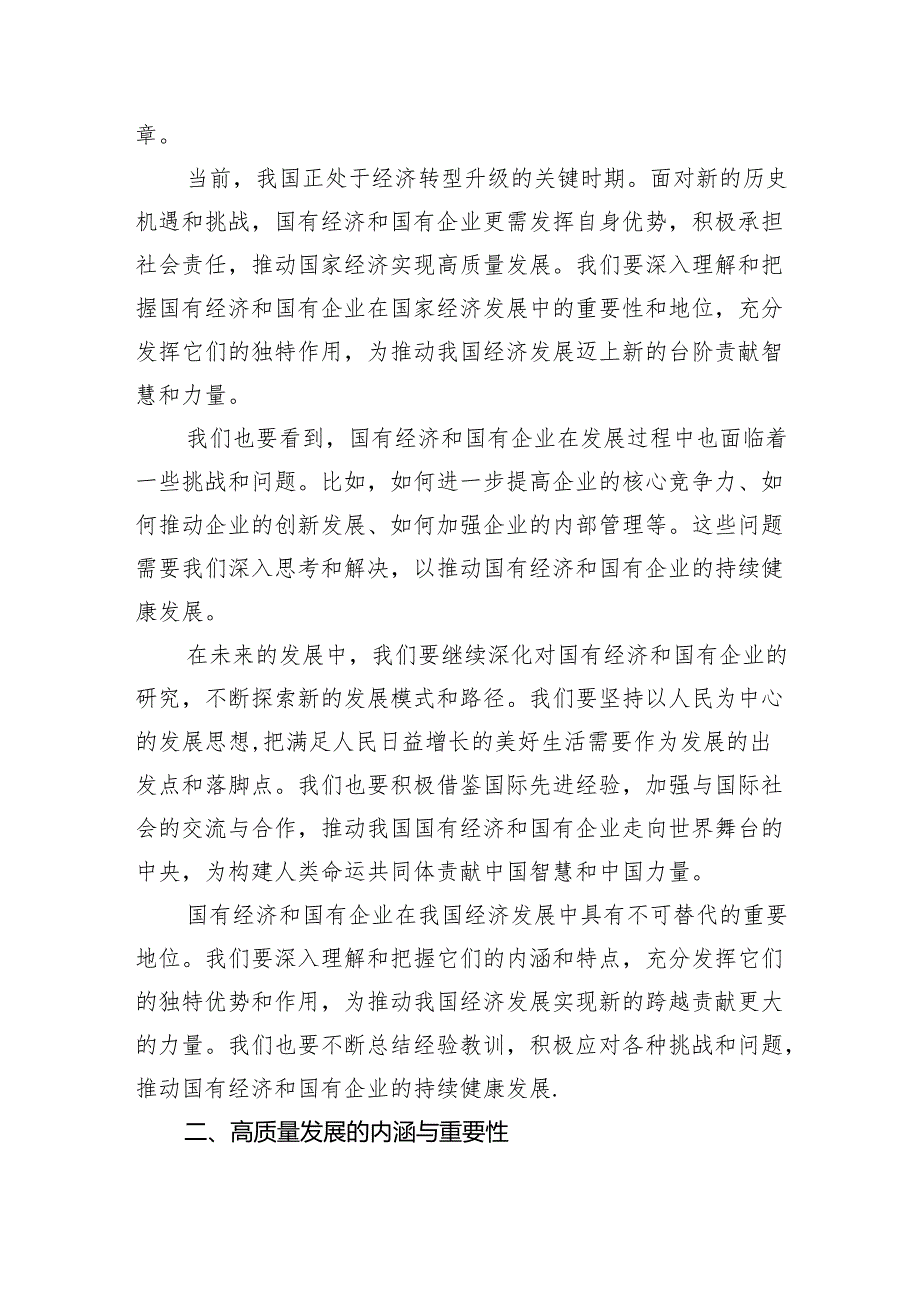 章。

当前，我国正处于经济转型升级的关键时期。面对新的历史机遇和挑战，国有经济和国有企业更需发挥自身优势，积极承担社会责任，推动国家经济实现高质量发展。我们要深入理解和把握国有经济和国有企业在国家经济发展中的重要性和地位，充分发挥它们的独特作用，为推动我国经济发展迈上新的台阶贡献智慧和力量。

我们也要看到，国有经济和国有企业在发展过程中也面临着一些挑战和问题。比如，如何进一步提高企业的核心竞争力、如何推动企业的创新发展、如何加强企业的内部管理等。这些问题需要我们深入思考和解决，以推动国有经济和国有企业的持续健康发展。

在未来的发展中，我们要继续深化对国有经济和国有企业的研究，不断探索新的发展模式和路径。我们要坚持以人民为中心的发展思想，把满足人民日益增长的美好生活需要作为发展的出发点和落脚点。我们也要积极借鉴国际先进经验，加强与国际社会的交流与合作，推动我国国有经济和国有企业走向世界舞台的中央，为构建人类命运共同体贡献中国智慧和中国力量。

国有经济和国有企业在我国经济发展中具有不可替代的重要地位。我们要深入理解和把握它们的内涵和特点，充分发挥它们的独特优势和作用，为推动我国经济发展实现新的跨越贡献更大的力量。我们也要不断总结经验教训，积极应对各种挑战和问题，推动国有经济和国有企业的持续健康发展.

二、高质量发展的内涵与重要性